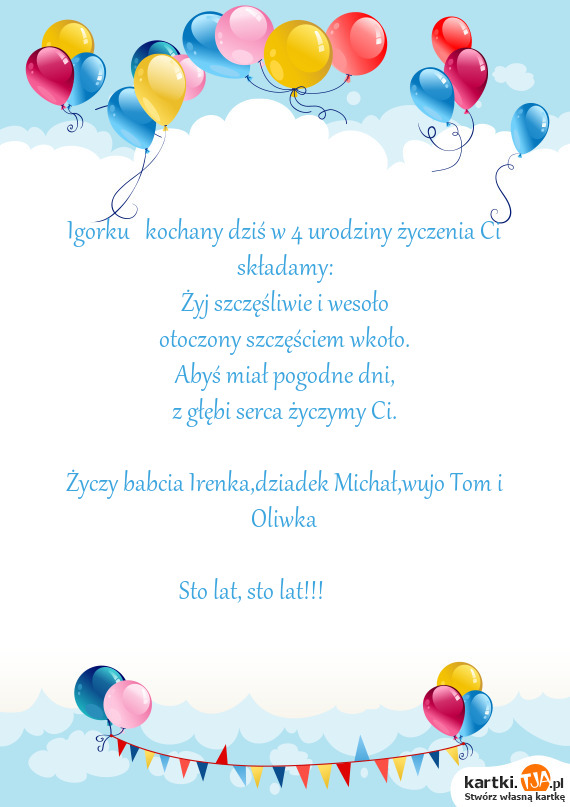 Igorku kochany dziś w 4 urodziny życzenia Ci składamy:
Żyj szczęśliwie i wesoło
otoczony szczęściem wkoło.
Abyś miał pogodne dni,
z głębi serca życzymy Ci.

Życzy babcia Irenka,dziadek Michał,wujo Tom i Oliwka

Sto lat, sto lat!!!

kartki.TJA.pl
Stwórz własną kartkę